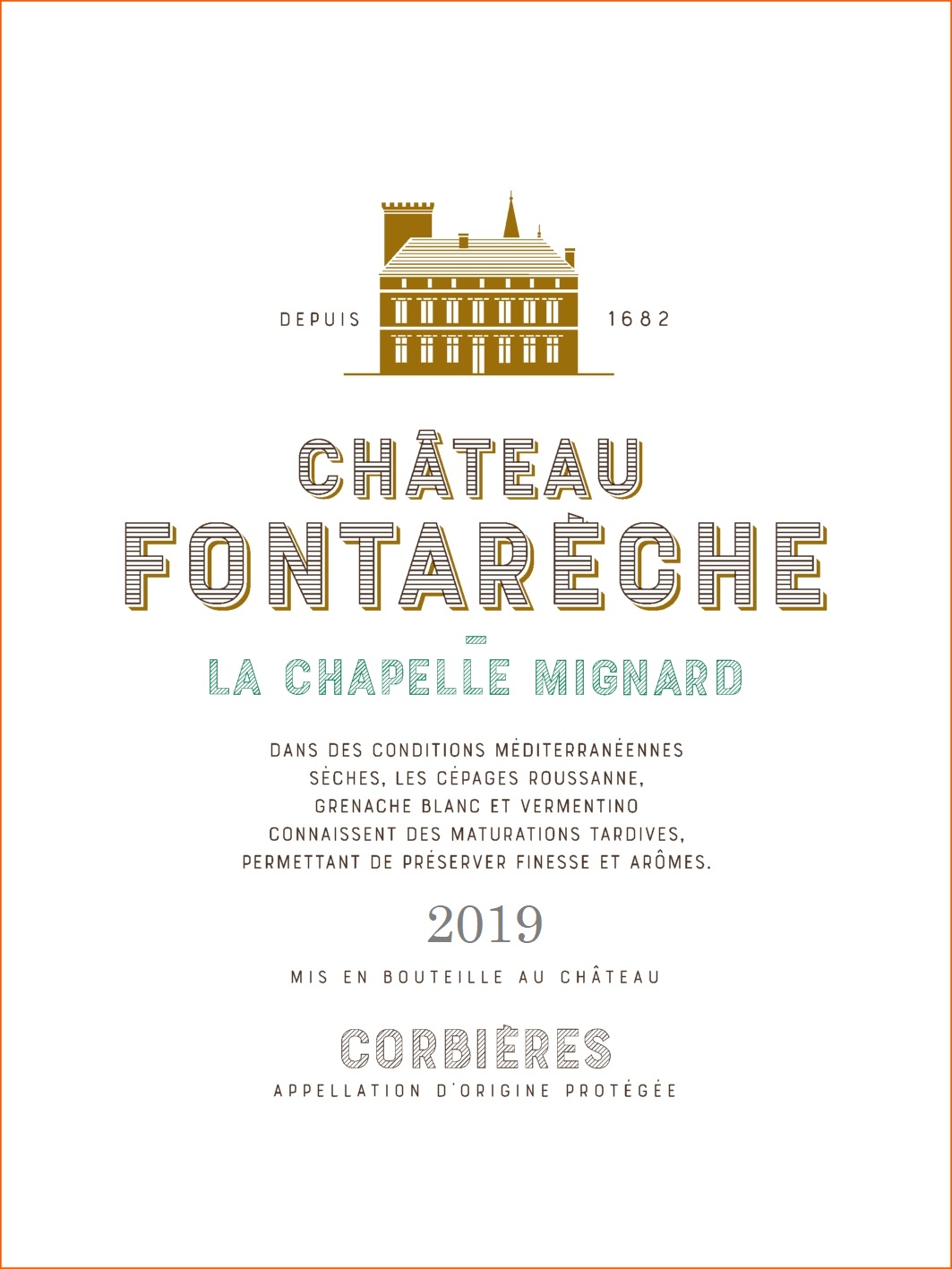 DEPUIS 1682

CHÂTEAU
FONTARÈCHE

LA CHAPELLE MIGNARD

DANS DES CONDITIONS MÉDITERRANÉENNES SÈCHES, LES CÉPAGES ROUSSANNE, GRENACHE BLANC ET VERMENTINO CONNAISSENT DES MATURATIONS TARDIVES, PERMETTANT DE PRÉSERVER FINESSE ET ARÔMES.

2019

MIS EN BOUTEILLE AU CHÂTEAU

CORBIÈRES
APPELLATION D'ORIGINE PROTÉGÉE